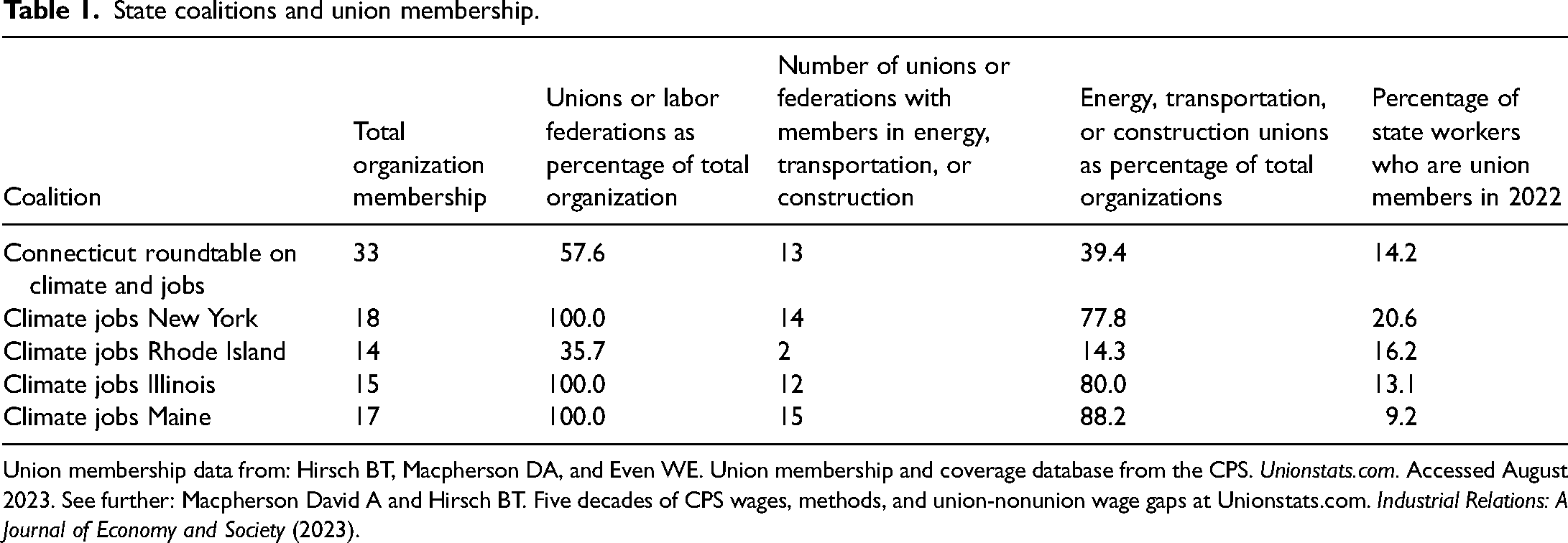 Table 1. State coalitions and union membership.

| Coalition | Total organization membership | Unions or labor federations as percentage of total organization | Number of unions or federations with members in energy, transportation, or construction | Energy, transportation, or construction unions as percentage of total organizations | Percentage of state workers who are union members in 2022 |
|---|---|---|---|---|---|
| Connecticut roundtable on climate and jobs | 33 | 57.6 | 13 | 39.4 | 14.2 |
| Climate jobs New York | 18 | 100.0 | 14 | 77.8 | 20.6 |
| Climate jobs Rhode Island | 14 | 35.7 | 2 | 14.3 | 16.2 |
| Climate jobs Illinois | 15 | 100.0 | 12 | 80.0 | 13.1 |
| Climate jobs Maine | 17 | 100.0 | 15 | 88.2 | 9.2 |

Union membership data from: Hirsch BT, Macpherson DA, and Even WE. Union membership and coverage database from the CPS. Unionstats.com. Accessed August 2023. See further: Macpherson David A and Hirsch BT. Five decades of CPS wages, methods, and union-nonunion wage gaps at Unionstats.com. Industrial Relations: A Journal of Economy and Society (2023).